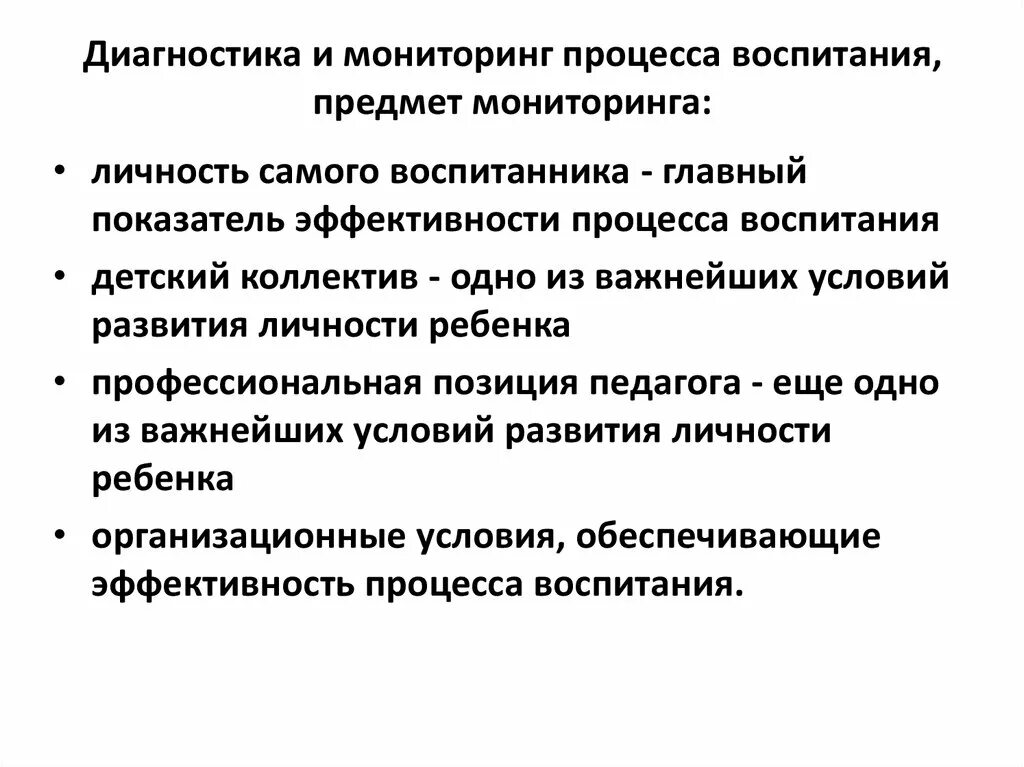 Диагностика и мониторинг процесса воспитания, предмет мониторинга:

• личность самого воспитанника - главный показатель эффективности процесса воспитания
• детский коллектив - одно из важнейших условий развития личности ребенка
• профессиональная позиция педагога - еще одно из важнейших условий развития личности ребенка
• организационные условия, обеспечивающие эффективность процесса воспитания.